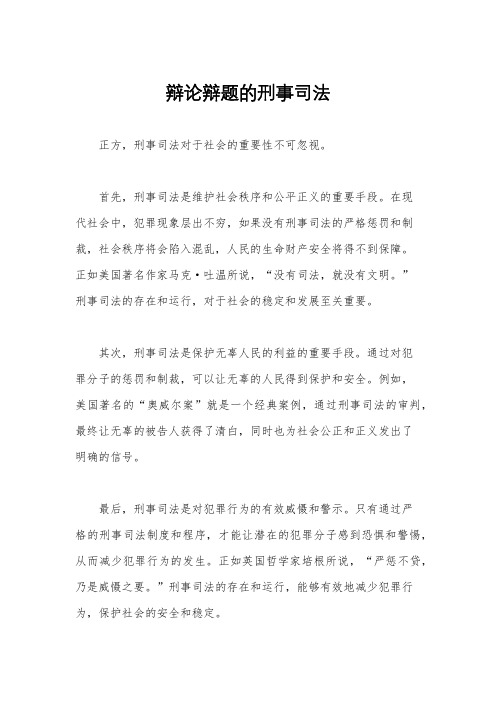 辩论辩题的刑事司法

正方，刑事司法对于社会的重要性不可忽视。

首先，刑事司法是维护社会秩序和公平正义的重要手段。在现代社会中，犯罪现象层出不穷，如果没有刑事司法的严格惩罚和制裁，社会秩序将会陷入混乱，人民的生命财产安全将得不到保障。正如美国著名作家马克·吐温所说，“没有司法，就没有文明。”刑事司法的存在和运行，对于社会的稳定和发展至关重要。

其次，刑事司法是保护无辜人民的利益的重要手段。通过对犯罪分子的惩罚和制裁，可以让无辜的人民得到保护和安全。例如，美国著名的“奥威尔案”就是一个经典案例，通过刑事司法的审判，最终让无辜的被告人获得了清白，同时也为社会公正和正义发出了明确的信号。

最后，刑事司法是对犯罪行为的有效威慑和警示。只有通过严格的刑事司法制度和程序，才能让潜在的犯罪分子感到恐惧和警惕，从而减少犯罪行为的发生。正如英国哲学家培根所说，“严惩不贷，乃是威慑之要。”刑事司法的存在和运行，能够有效地减少犯罪行为，保护社会的安全和稳定。